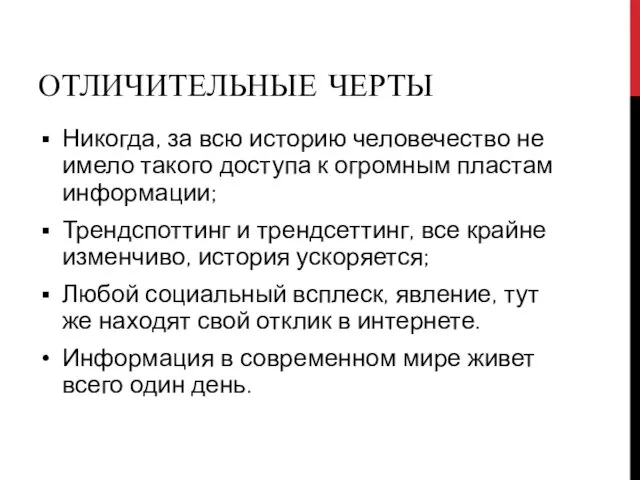 ОТЛИЧИТЕЛЬНЫЕ ЧЕРТЫ

▪ Никогда, за всю историю человечество не имело такого доступа к огромным пластам информации;

▪ Трендспоттинг и трендсеттинг, все крайне изменчиво, история ускоряется;

▪ Любой социальный всплеск, явление, тут же находят свой отклик в интернете.

• Информация в современном мире живет всего один день.